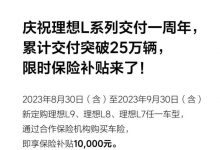 庆祝理想L系列交付一周年，
累计交付突破25万辆，
限时保险补贴来了！

2023年8月30日（含）至2023年9月30日（含）
新定购理想L9、理想L8、理想L7任一车型，
通过合作保险机构购买车险，
即享保险补贴10,000元。